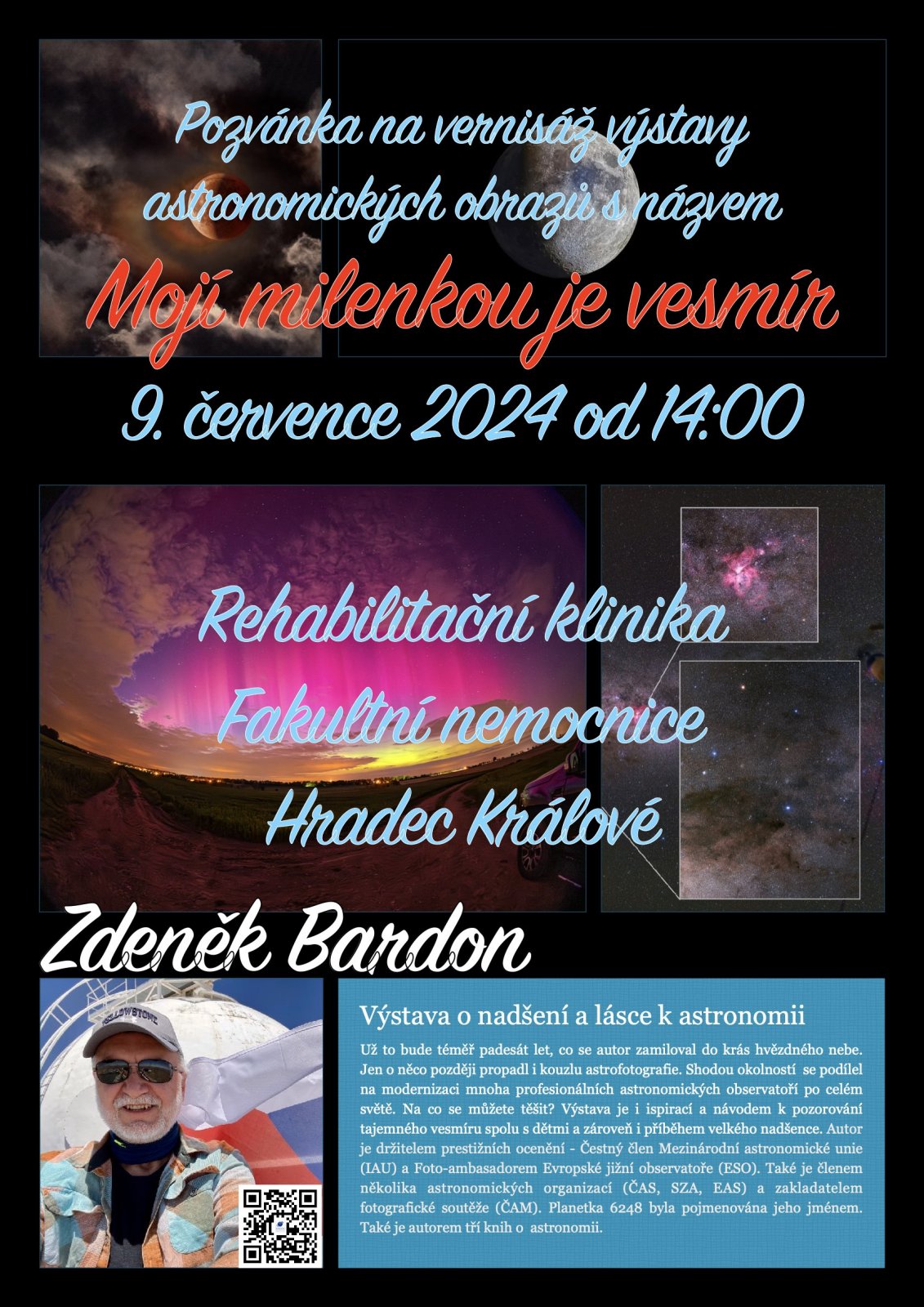 Pozvánka na vernisáž výstavy astronomických obrazů s názvem

Mojí milenkou je vesmír

9. července 2024 od 14:00

Rehabilitační klinika

Fakultní nemocnice

Hradec Králové

Zdeněk Bardon

YELLOWSTONE

Výstava o nadšení a lásce k astronomii

Už to bude téměř padesát let, co se autor zamiloval do krás hvězdného nebe. Jen o něco později propadl i kouzlu astrofotografie. Shodou okolností se podílel na modernizaci mnoha profesionálních astronomických observatoří po celém světě. Na co se můžete těšit? Výstava je i ispirací a návodem k pozorování tajemného vesmíru spolu s dětmi a zároveň i příběhem velkého nadšence. Autor je držitelem prestižních ocenění - Čestný člen Mezinárodní astronomické unie (IAU) a Foto-ambasadorem Evropské jižní observatoře (ESO). Také je členem několika astronomických organizací (ČAS, SZA, EAS) a zakladatelem fotografické soutěže (ČAM). Planetka 6248 byla pojmenována jeho jménem. Také je autorem tří knih o astronomii.